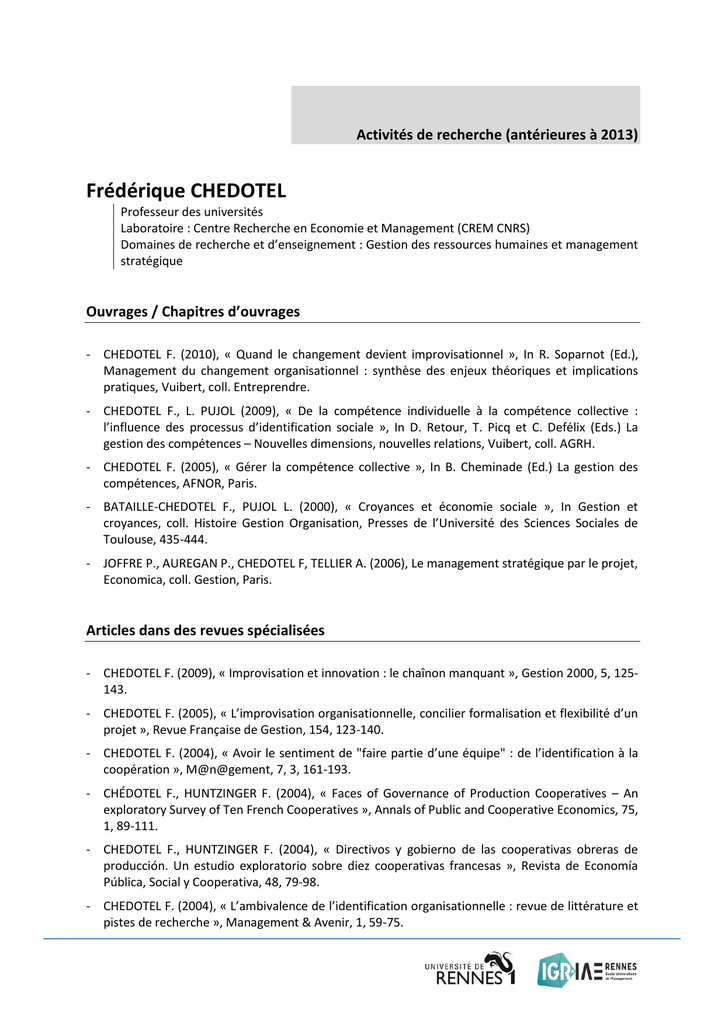 Activités de recherche (antérieures à 2013)

Frédérique CHEDOTEL

Professeur des universités
Laboratoire : Centre Recherche en Economie et Management (CREM CNRS)
Domaines de recherche et d'enseignement : Gestion des ressources humaines et management stratégique

Ouvrages / Chapitres d'ouvrages

- CHEDOTEL F. (2010), « Quand le changement devient improvisationnel », In R. Soparnot (Ed.), Management du changement organisationnel : synthèse des enjeux théoriques et implications pratiques, Vuibert, coll. Entreprendre.
- CHEDOTEL F., L. PUJOL (2009), « De la compétence individuelle à la compétence collective : l'influence des processus d'identification sociale », In D. Retour, T. Picq et C. Defélix (Eds.) La gestion des compétences – Nouvelles dimensions, nouvelles relations, Vuibert, coll. AGRH.
- CHEDOTEL F. (2005), « Gérer la compétence collective », In B. Cheminade (Ed.) La gestion des compétences, AFNOR, Paris.
- BATAILLE-CHEDOTEL F., PUJOL L. (2000), « Croyances et économie sociale », In Gestion et croyances, coll. Histoire Gestion Organisation, Presses de l'Université des Sciences Sociales de Toulouse, 435-444.
- JOFFRE P., AUREGAN P., CHEDOTEL F, TELLIER A. (2006), Le management stratégique par le projet, Economica, coll. Gestion, Paris.

Articles dans des revues spécialisées

- CHEDOTEL F. (2009), « Improvisation et innovation : le chaînon manquant », Gestion 2000, 5, 125-143.
- CHEDOTEL F. (2005), « L'improvisation organisationnelle, concilier formalisation et flexibilité d'un projet », Revue Française de Gestion, 154, 123-140.
- CHEDOTEL F. (2004), « Avoir le sentiment de "faire partie d'une équipe" : de l'identification à la coopération », M@n@gement, 7, 3, 161-193.
- CHÉDOTEL F., HUNTZINGER F. (2004), « Faces of Governance of Production Cooperatives – An exploratory Survey of Ten French Cooperatives », Annals of Public and Cooperative Economics, 75, 1, 89-111.
- CHEDOTEL F., HUNTZINGER F. (2004), « Directivos y gobierno de las cooperativas obreras de producción. Un estudio exploratorio sobre diez cooperativas francesas », Revista de Economía Pública, Social y Cooperativa, 48, 79-98.
- CHEDOTEL F. (2004), « L'ambivalence de l'identification organisationnelle : revue de littérature et pistes de recherche », Management & Avenir, 1, 59-75.

UNIVERSITÉ DE RENNES 1
IGR IAE RENNES École Universitaire de Management